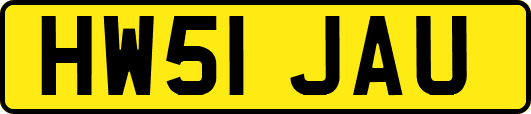 HW51 JAU